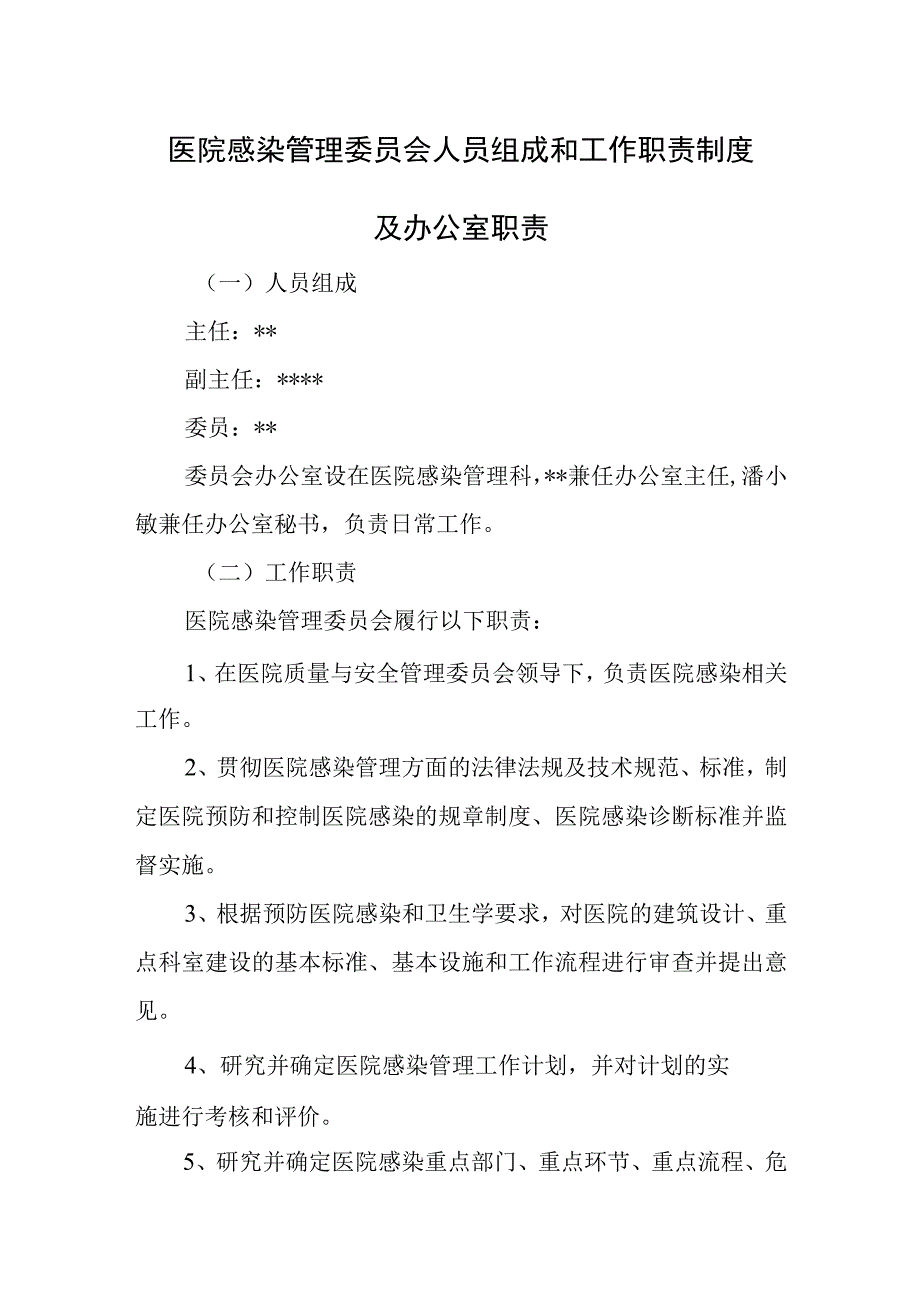 医院感染管理委员会人员组成和工作职责制度

及办公室职责

（一）人员组成

主任：**

副主任：****

委员：**

委员会办公室设在医院感染管理科，**兼任办公室主任，潘小敏兼任办公室秘书，负责日常工作。

（二）工作职责

医院感染管理委员会履行以下职责：

1、在医院质量与安全管理委员会领导下，负责医院感染相关工作。

2、贯彻医院感染管理方面的法律法规及技术规范、标准，制定医院预防和控制医院感染的规章制度、医院感染诊断标准并监督实施。

3、根据预防医院感染和卫生学要求，对医院的建筑设计、重点科室建设的基本标准、基本设施和工作流程进行审查并提出意见。

4、研究并确定医院感染管理工作计划，并对计划的实施进行考核和评价。

5、研究并确定医院感染重点部门、重点环节、重点流程、危